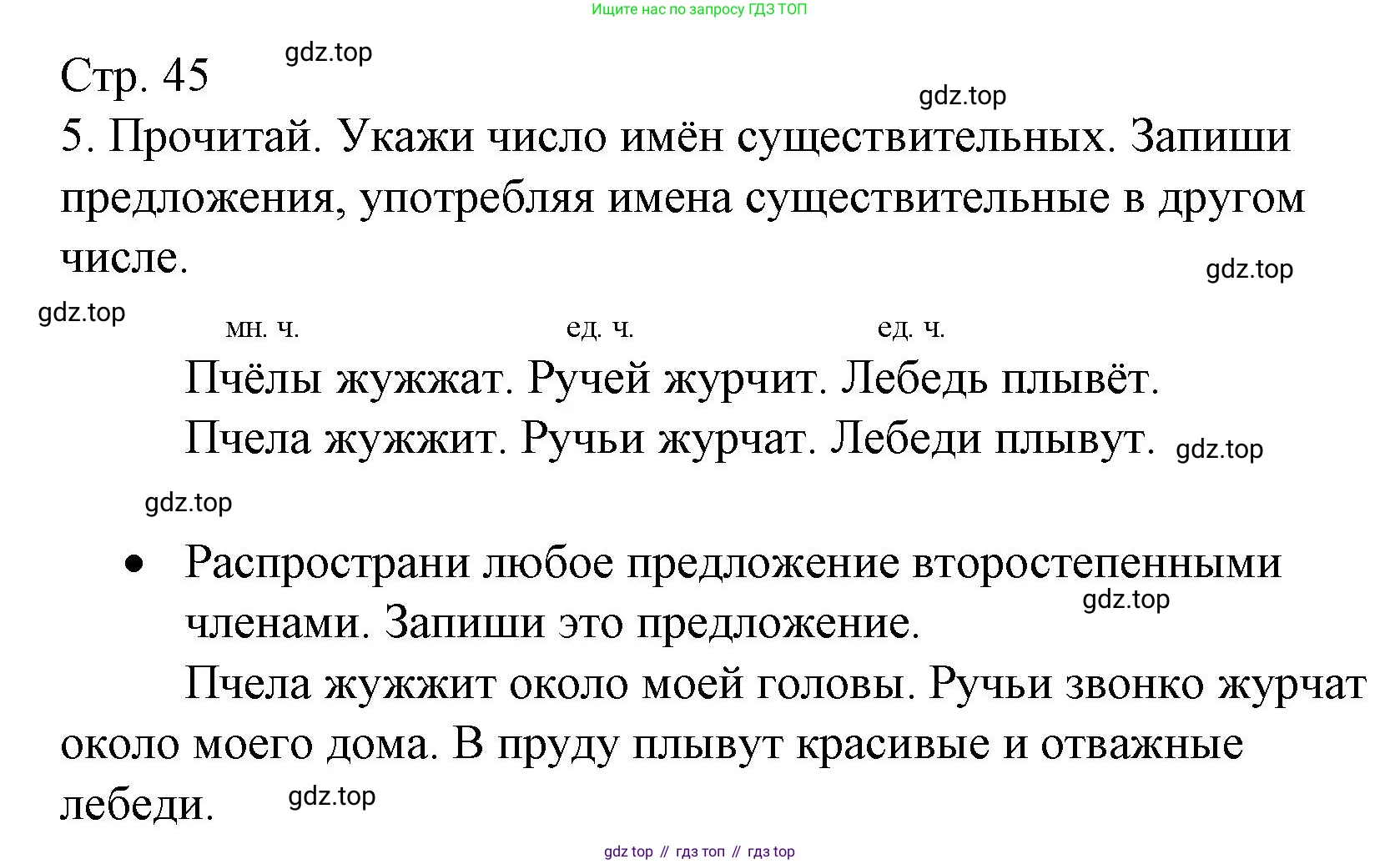 Ищите нас по запросу ГДЗ ТОП

Стр. 45 gdz.top

gdz.top

5. Прочитай. Укажи число имён существительных. Запиши предложения, употребляя имена существительные в другом числе.

gdz.top

gdz.top

мн. ч. ед. ч. ед. ч.

Пчёлы жужжат. Ручей журчит. Лебедь плывёт.

Пчела жужжит. Ручьи журчат. Лебеди плывут. gdz.top

gdz.top

• Распространи любое предложение второстепенными членами. Запиши это предложение.

gdz.top

Пчела жужжит около моей головы. Ручьи звонко журчат около моего дома. В пруду плывут красивые и отважные лебеди. gdz.top

gdz top // гдз топ // гдз top